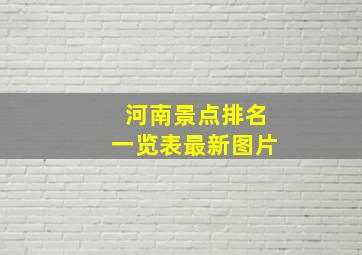 河南景点排名
一览表最新图片